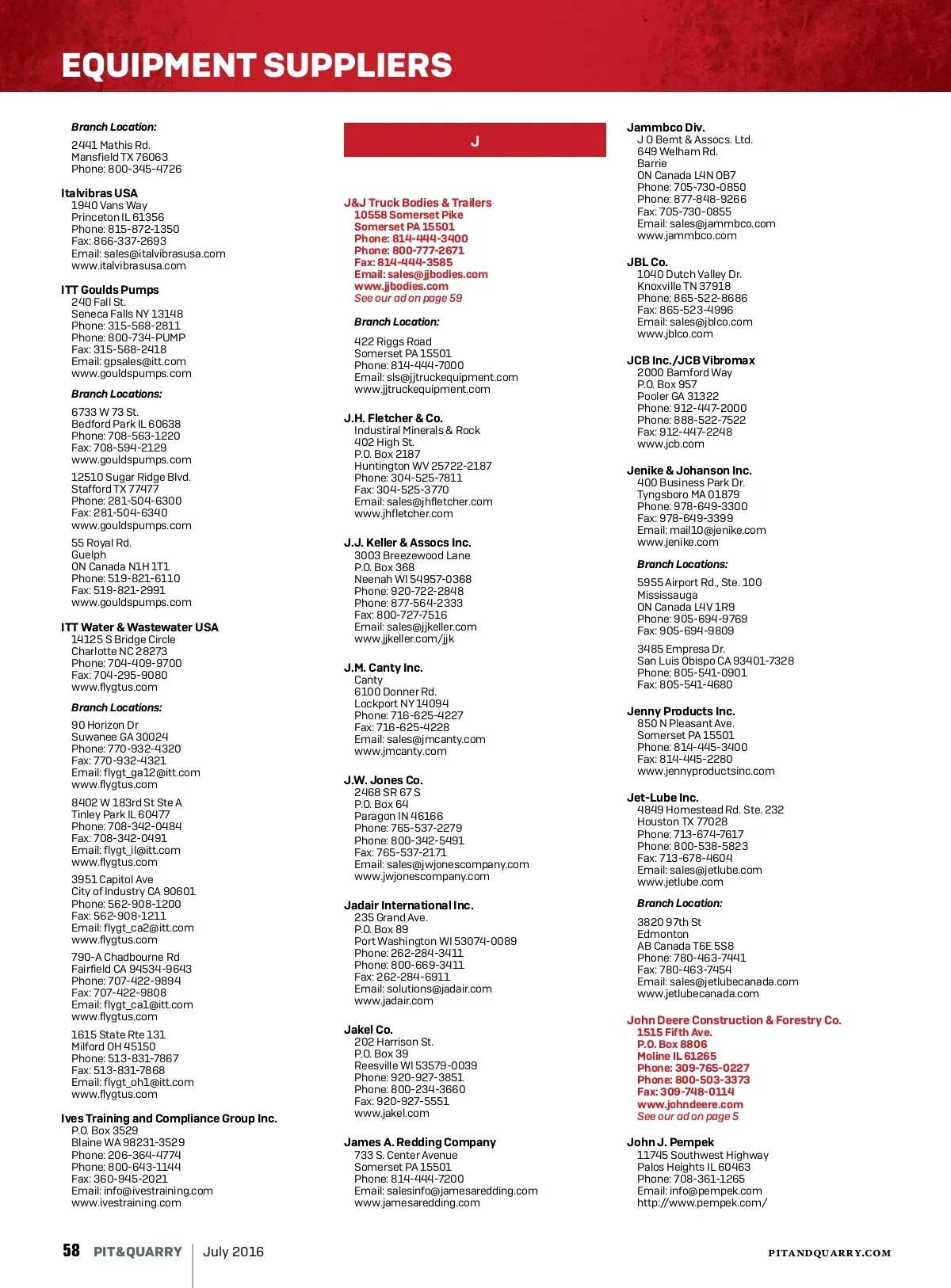 EQUIPMENT SUPPLIERS

Branch Location:

2441 Mathis Rd.
Mansfield TX 76063
Phone: 800-345-4726

Italvibras USA
1940 Vans Way
Princeton IL 61356
Phone: 815-872-1350
Fax: 866-337-2693
Email: sales@italvibrasusa.com
www.italvibrasusa.com

ITT Goulds Pumps
240 Fall St.
Seneca Falls NY 13148
Phone: 315-568-2811
Phone: 800-734-PUMP
Fax: 315-568-2418
Email: gpsales@itt.com
www.gouldspumps.com

Branch Locations:

6733 W 73 St.
Bedford Park IL 60638
Phone: 708-563-1220
Fax: 708-594-2129
www.gouldspumps.com

12510 Sugar Ridge Blvd.
Stafford TX 77477
Phone: 281-504-6300
Fax: 281-504-6340
www.gouldspumps.com

55 Royal Rd.
Guelph
ON Canada N1H 1T1
Phone: 519-821-6110
Fax: 519-821-2991
www.gouldspumps.com

ITT Water & Wastewater USA
14125 S Bridge Circle
Charlotte NC 28273
Phone: 704-409-9700
Fax: 704-295-9080
www.flygtus.com

Branch Locations:

90 Horizon Dr
Suwanee GA 30024
Phone: 770-932-4320
Fax: 770-932-4321
Email: flygt_ga12@itt.com
www.flygtus.com

8402 W 183rd St Ste A
Tinley Park IL 60477
Phone: 708-342-0484
Fax: 708-342-0491
Email: flygt_il@itt.com
www.flygtus.com

3951 Capitol Ave
City of Industry CA 90601
Phone: 562-908-1200
Fax: 562-908-1211
Email: flygt_ca2@itt.com
www.flygtus.com

790-A Chadbourne Rd
Fairfield CA 94534-9643
Phone: 707-422-9894
Fax: 707-422-9808
Email: flygt_ca1@itt.com
www.flygtus.com

1615 State Rte 131
Milford OH 45150
Phone: 513-831-7867
Fax: 513-831-7868
Email: flygt_oh1@itt.com
www.flygtus.com

Ives Training and Compliance Group Inc.
P.O. Box 3529
Blaine WA 98231-3529
Phone: 206-364-4774
Phone: 800-643-1144
Fax: 360-945-2021
Email: info@ivestraining.com
www.ivestraining.com

J

J&J Truck Bodies & Trailers
10558 Somerset Pike
Somerset PA 15501
Phone: 814-444-3400
Phone: 800-777-2671
Fax: 814-444-3585
Email: sales@jjbodies.com
www.jjbodies.com
See our ad on page 59

Branch Location:

422 Riggs Road
Somerset PA 15501
Phone: 814-444-7000
Email: sls@jjtruckequipment.com
www.jjtruckequipment.com

J.H. Fletcher & Co.
Industiral Minerals & Rock
402 High St.
P.O. Box 2187
Huntington WV 25722-2187
Phone: 304-525-7811
Fax: 304-525-3770
Email: sales@jhfletcher.com
www.jhfletcher.com

J.J. Keller & Assocs Inc.
3003 Breezewood Lane
P.O. Box 368
Neenah WI 54957-0368
Phone: 920-722-2848
Phone: 877-564-2333
Fax: 800-727-7516
Email: sales@jjkeller.com
www.jjkeller.com/jjk

J.M. Canty Inc.
Canty
6100 Donner Rd.
Lockport NY 14094
Phone: 716-625-4227
Fax: 716-625-4228
Email: sales@jmcanty.com
www.jmcanty.com

J.W. Jones Co.
2468 SR 67 S
P.O. Box 64
Paragon IN 46166
Phone: 765-537-2279
Phone: 800-342-5491
Fax: 765-537-2171
Email: sales@jwjonescompany.com
www.jwjonescompany.com

Jadair International Inc.
235 Grand Ave.
P.O. Box 89
Port Washington WI 53074-0089
Phone: 262-284-3411
Phone: 800-669-3411
Fax: 262-284-6911
Email: solutions@jadair.com
www.jadair.com

Jakel Co.
202 Harrison St.
P.O. Box 39
Reesville WI 53579-0039
Phone: 920-927-3851
Phone: 800-234-3660
Fax: 920-927-5551
www.jakel.com

James A. Redding Company
733 S. Center Avenue
Somerset PA 15501
Phone: 814-444-7200
Email: salesinfo@jamesaredding.com
www.jamesaredding.com

Jammbco Div.
J O Bernt & Assocs. Ltd.
649 Welham Rd.
Barrie
ON Canada L4N 0B7
Phone: 705-730-0850
Phone: 877-848-9266
Fax: 705-730-0855
Email: sales@jammbco.com
www.jammbco.com

JBL Co.
1040 Dutch Valley Dr.
Knoxville TN 37918
Phone: 865-522-8686
Fax: 865-523-4996
Email: sales@jblco.com
www.jblco.com

JCB Inc./JCB Vibromax
2000 Bamford Way
P.O. Box 957
Pooler GA 31322
Phone: 912-447-2000
Phone: 888-522-7522
Fax: 912-447-2248
www.jcb.com

Jenike & Johanson Inc.
400 Business Park Dr.
Tyngsboro MA 01879
Phone: 978-649-3300
Fax: 978-649-3399
Email: mail10@jenike.com
www.jenike.com

Branch Locations:

5955 Airport Rd., Ste. 100
Mississauga
ON Canada L4V 1R9
Phone: 905-694-9769
Fax: 905-694-9809

3485 Empresa Dr.
San Luis Obispo CA 93401-7328
Phone: 805-541-0901
Fax: 805-541-4680

Jenny Products Inc.
850 N Pleasant Ave.
Somerset PA 15501
Phone: 814-445-3400
Fax: 814-445-2280
www.jennyproductsinc.com

Jet-Lube Inc.
4849 Homestead Rd. Ste. 232
Houston TX 77028
Phone: 713-674-7617
Phone: 800-538-5823
Fax: 713-678-4604
Email: sales@jetlube.com
www.jetlube.com

Branch Location:

3820 97th St
Edmonton
AB Canada T6E 5S8
Phone: 780-463-7441
Fax: 780-463-7454
Email: sales@jetlubecanada.com
www.jetlubecanada.com

John Deere Construction & Forestry Co.
1515 Fifth Ave.
P.O. Box 8806
Moline IL 61265
Phone: 309-765-0227
Phone: 800-503-3373
Fax: 309-748-0114
www.johndeere.com
See our ad on page 5

John J. Pempek
11745 Southwest Highway
Palos Heights IL 60463
Phone: 708-361-1265
Email: info@pempek.com
http://www.pempek.com/

58 PIT&QUARRY July 2016 PITANDQUARRY.COM